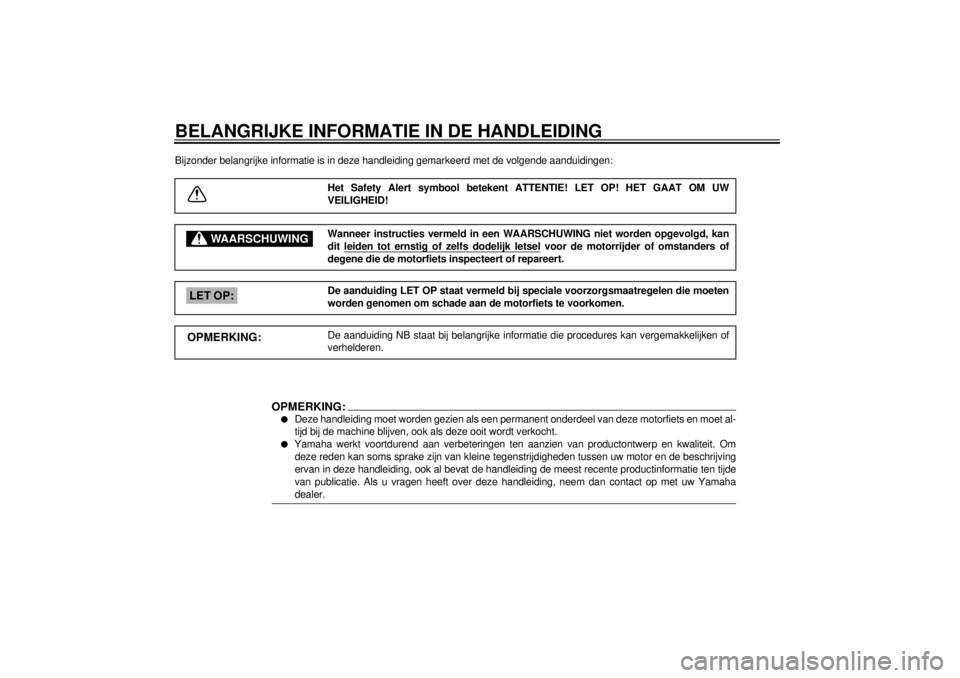 BELANGRIJKE INFORMATIE IN DE HANDLEIDING

Bijzonder belangrijke informatie is in deze handleiding gemarkeerd met de volgende aanduidingen:

Het Safety Alert symbool betekent ATTENTIE! LET OP! HET GAAT OM UW VEILIGHEID!

WAARSCHUWING

Wanneer instructies vermeld in een WAARSCHUWING niet worden opgevolgd, kan dit leiden tot ernstig of zelfs dodelijk letsel voor de motorrijder of omstanders of degene die de motorfiets inspecteert of repareert.

LET OP:

De aanduiding LET OP staat vermeld bij speciale voorzorgsmaatregelen die moeten worden genomen om schade aan de motorfiets te voorkomen.

OPMERKING:

De aanduiding NB staat bij belangrijke informatie die procedures kan vergemakkelijken of verhelderen.

OPMERKING:

● Deze handleiding moet worden gezien als een permanent onderdeel van deze motorfiets en moet altijd bij de machine blijven, ook als deze ooit wordt verkocht.
● Yamaha werkt voortdurend aan verbeteringen ten aanzien van productontwerp en kwaliteit. Om deze reden kan soms sprake zijn van kleine tegenstrijdigheden tussen uw motor en de beschrijving ervan in deze handleiding, ook al bevat de handleiding de meest recente productinformatie ten tijde van publicatie. Als u vragen heeft over deze handleiding, neem dan contact op met uw Yamaha dealer.

carmanualsonline.info